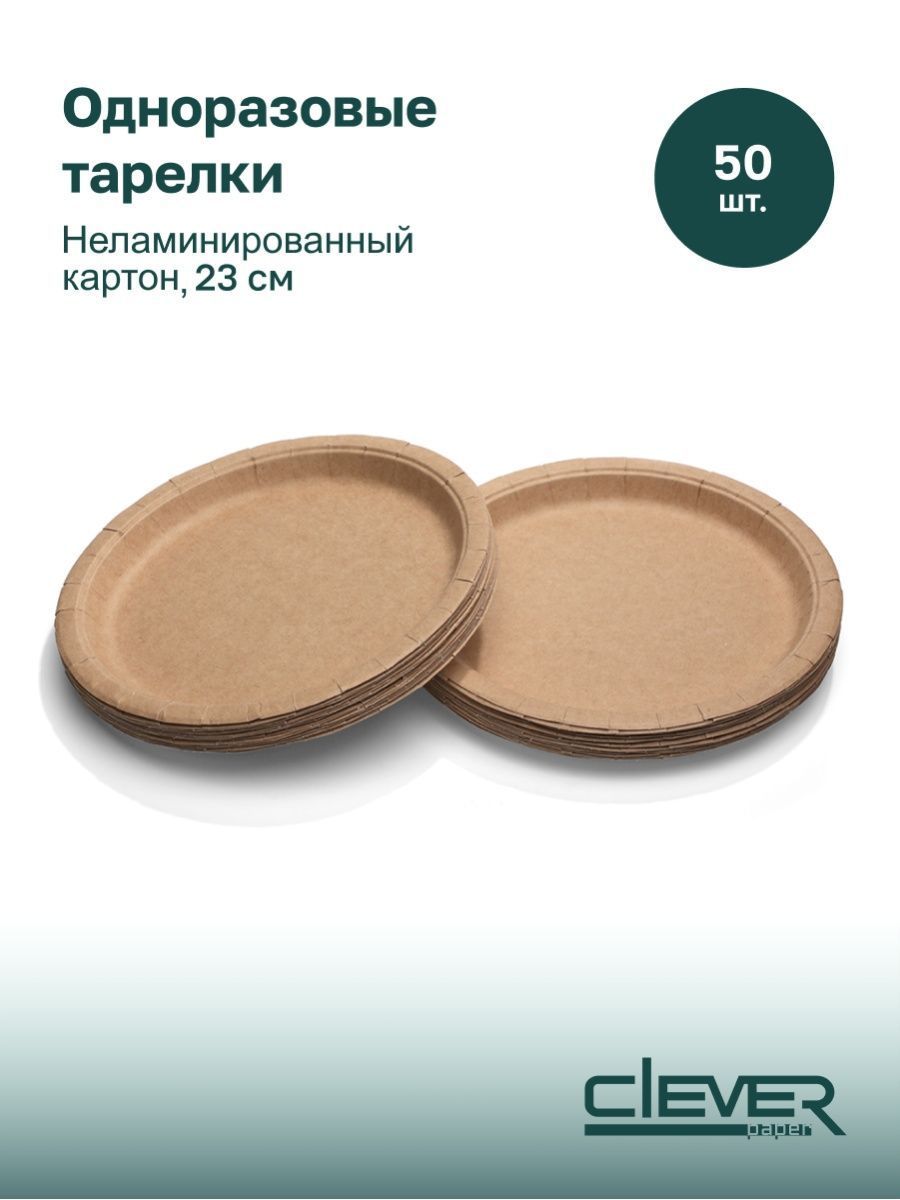 Одноразовые тарелки

Неламинированный картон, 23 см

50 шт.

CLEVER paper